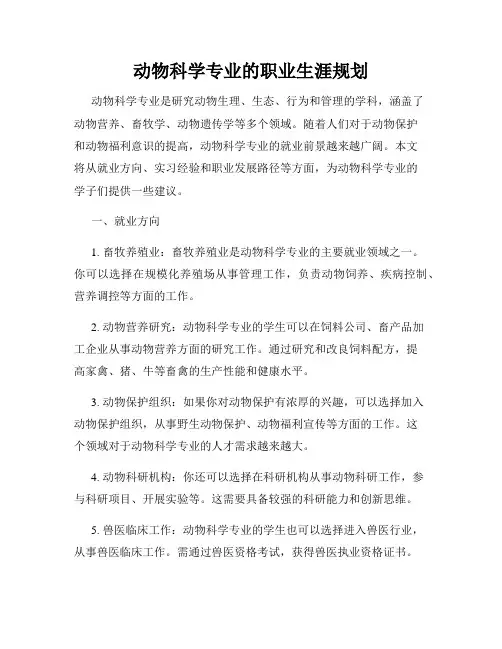 动物科学专业的职业生涯规划

动物科学专业是研究动物生理、生态、行为和管理的学科，涵盖了动物营养、畜牧学、动物遗传学等多个领域。随着人们对于动物保护和动物福利意识的提高，动物科学专业的就业前景越来越广阔。本文将从就业方向、实习经验和职业发展路径等方面，为动物科学专业的学子们提供一些建议。

一、就业方向

1. 畜牧养殖业：畜牧养殖业是动物科学专业的主要就业领域之一。你可以选择在规模化养殖场从事管理工作，负责动物饲养、疾病控制、营养调控等方面的工作。

2. 动物营养研究：动物科学专业的学生可以在饲料公司、畜产品加工企业从事动物营养方面的研究工作。通过研究和改良饲料配方，提高家禽、猪、牛等畜禽的生产性能和健康水平。

3. 动物保护组织：如果你对动物保护有浓厚的兴趣，可以选择加入动物保护组织，从事野生动物保护、动物福利宣传等方面的工作。这个领域对于动物科学专业的人才需求越来越大。

4. 动物科研机构：你还可以选择在科研机构从事动物科研工作，参与科研项目、开展实验等。这需要具备较强的科研能力和创新思维。

5. 兽医临床工作：动物科学专业的学生也可以选择进入兽医行业，从事兽医临床工作。需通过兽医资格考试，获得兽医执业资格证书。